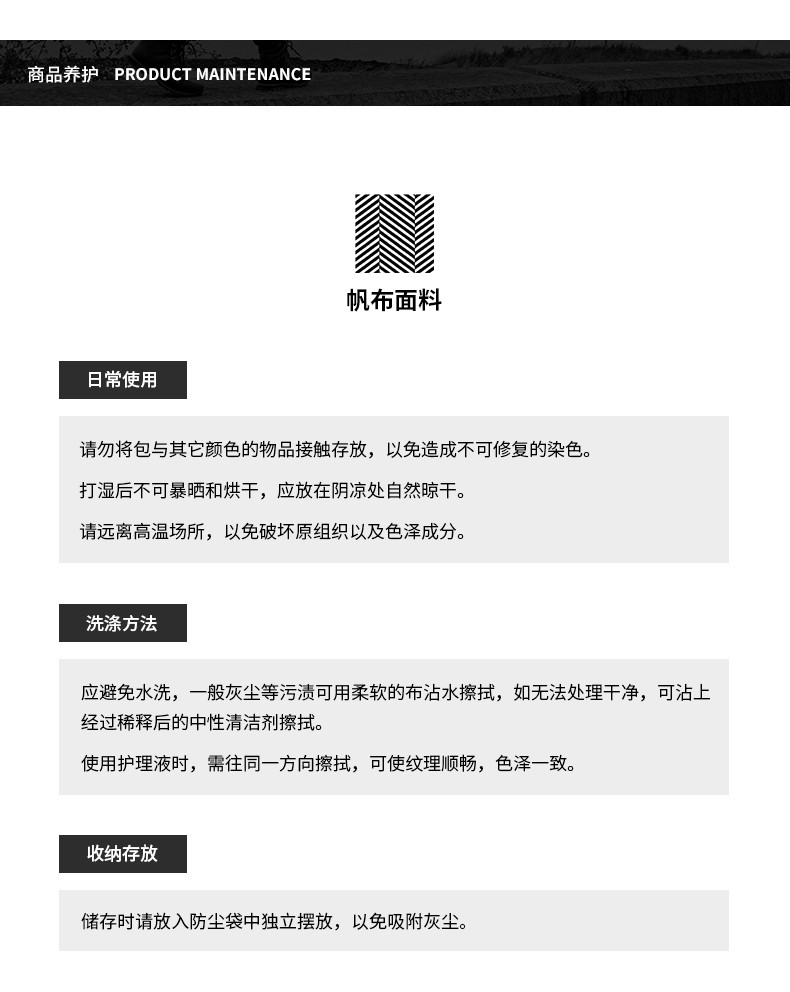 商品养护 PRODUCT MAINTENANCE

帆布面料

日常使用

请勿将包与其它颜色的物品接触存放，以免造成不可修复的染色。

打湿后不可暴晒和烘干，应放在阴凉处自然晾干。

请远离高温场所，以免破坏原组织以及色泽成分。

洗涤方法

应避免水洗，一般灰尘等污渍可用柔软的布沾水擦拭，如无法处理干净，可沾上经过稀释后的中性清洁剂擦拭。

使用护理液时，需往同一方向擦拭，可使纹理顺畅，色泽一致。

收纳存放

储存时请放入防尘袋中独立摆放，以免吸附灰尘。